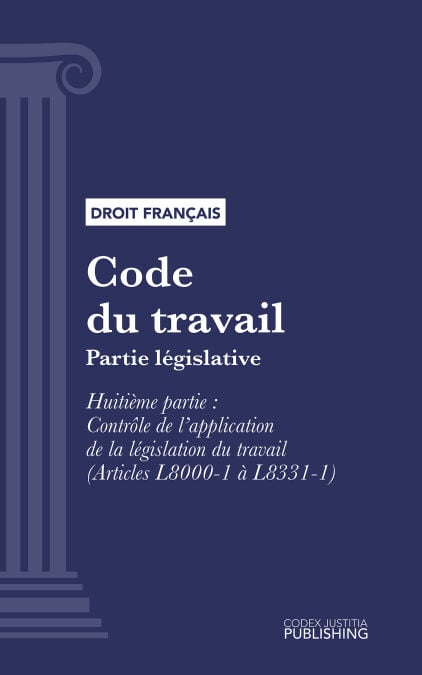 DROIT FRANÇAIS

Code
du travail

Partie législative

Huitième partie :
Contrôle de l'application
de la législation du travail
(Articles L8000-1 à L8331-1)

CODEX JUSTITIA
PUBLISHING